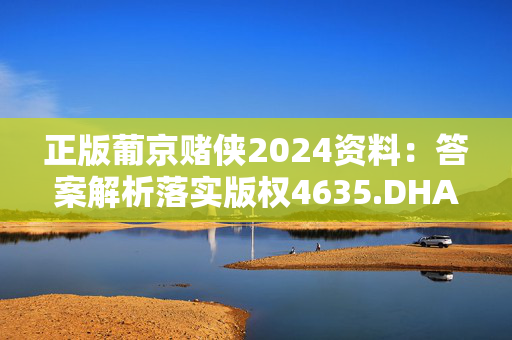 正版葡京赌侠2024资料：答案解析落实版权4635.DHA